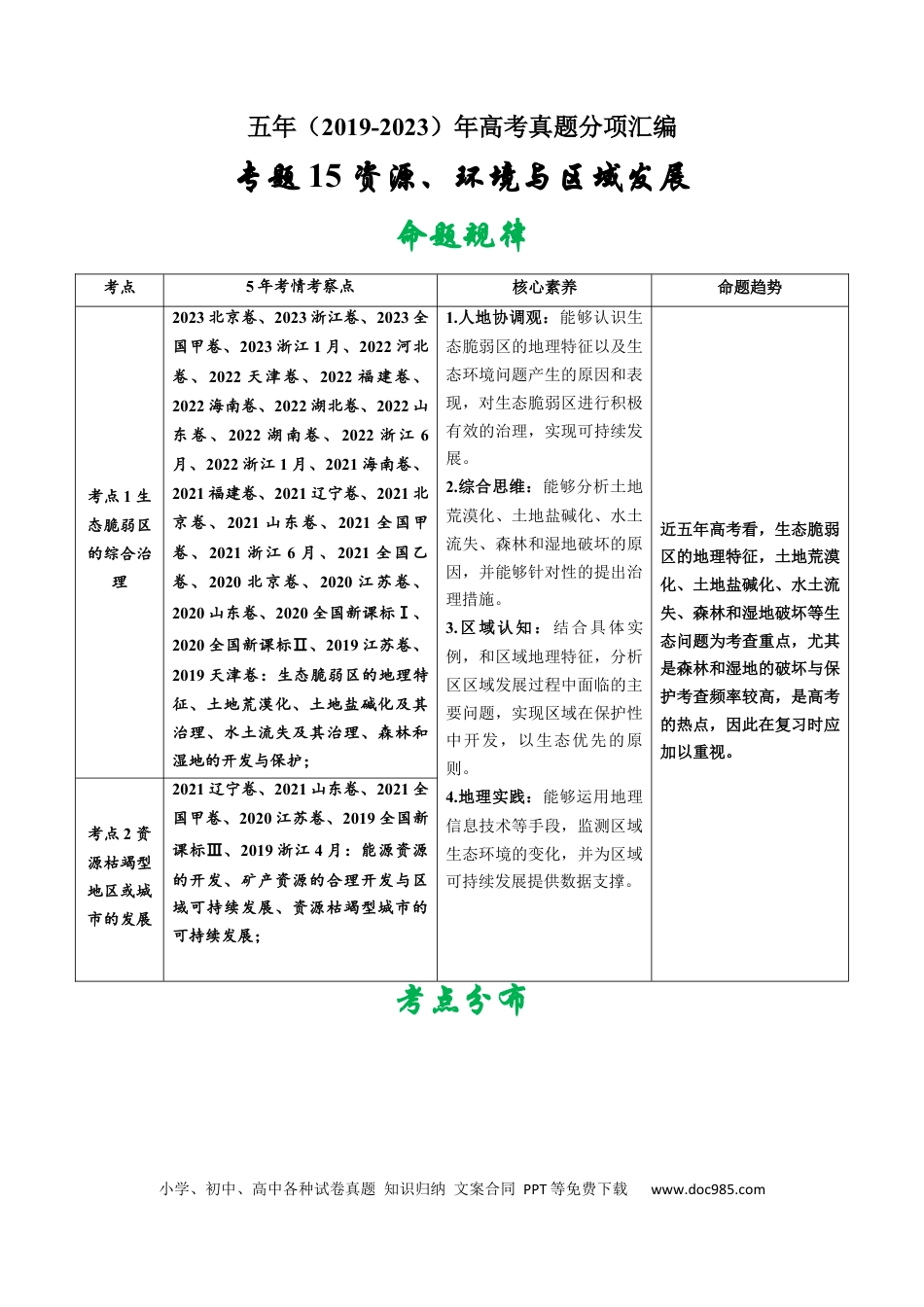 五年（2019-2023）年高考真题分项汇编

专题15资源、环境与区域发展

命题规律

| 考点 | 5年考情考察点 | 核心素养 | 命题趋势 |
|---|---|---|---|
| 考点1生态脆弱区的综合治理 | 2023北京卷、2023浙江卷、2023全国甲卷、2023浙江1月、2022河北卷、2022天津卷、2022福建卷、2022海南卷、2022湖北卷、2022山东卷、2022湖南卷、2022浙江6月、2022浙江1月、2021海南卷、2021福建卷、2021辽宁卷、2021北京卷、2021山东卷、2021全国甲卷、2021浙江6月、2021全国乙卷、2020北京卷、2020江苏卷、2020山东卷、2020全国新课标Ⅰ、2020全国新课标Ⅱ、2019江苏卷、2019天津卷：生态脆弱区的地理特征、土地荒漠化、土地盐碱化及其治理、水土流失及其治理、森林和湿地的开发与保护； | 1.人地协调观：能够认识生态脆弱区的地理特征以及生态环境问题产生的原因和表现，对生态脆弱区进行积极有效的治理，实现可持续发展。 2.综合思维：能够分析土地荒漠化、土地盐碱化、水土流失、森林和湿地破坏的原因，并能够针对性的提出治理措施。 3.区域认知：结合具体实例，和区域地理特征，分析区区域发展过程中面临的主要问题，实现区域在保护性中开发，以生态优先的原则。 4.地理实践：能够运用地理信息技术等手段，监测区域生态环境的变化，并为区域可持续发展提供数据支撑。 | 近五年高考看，生态脆弱区的地理特征，土地荒漠化、土地盐碱化、水土流失、森林和湿地破坏等生态问题为考查重点，尤其是森林和湿地的破坏与保护考查频率较高，是高考的热点，因此在复习时应加以重视。 |
| 考点2资源枯竭型地区或城市的发展 | 2021辽宁卷、2021山东卷、2021全国甲卷、2020江苏卷、2019全国新课标Ⅲ、2019浙江4月：能源资源的开发、矿产资源的合理开发与区域可持续发展、资源枯竭型城市的可持续发展； | | |

考点分布

小学、初中、高中各种试卷真题 知识归纳 文案合同 PPT等免费下载 www.doc985.com